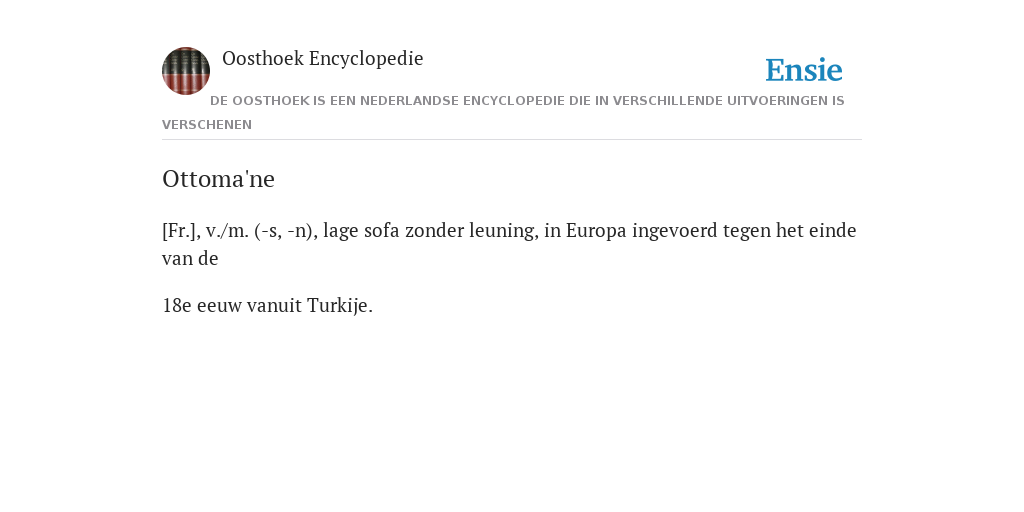 Oosthoek Encyclopedie

Ensie

DE OOSTHOEK IS EEN NEDERLANDSE ENCYCLOPEDIE DIE IN VERSCHILLENDE UITVOERINGEN IS VERSCHENEN

Ottoma'ne

[Fr.], v./m. (-s, -n), lage sofa zonder leuning, in Europa ingevoerd tegen het einde van de

18e eeuw vanuit Turkije.